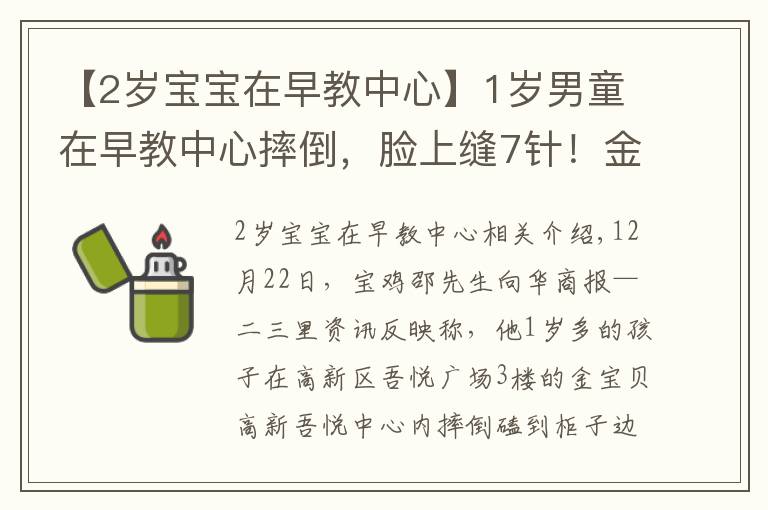 【2岁宝宝在早教中心】1岁男童在早教中心摔倒，脸上缝7针！金

2岁宝宝在早教中心相关介绍，12月22日，宝鸡邵先生向华商报—二三里资讯反映称，他1岁多的孩子在高新区吾悦广场3楼的金宝贝高新吾悦中心内摔倒磕到柜子边